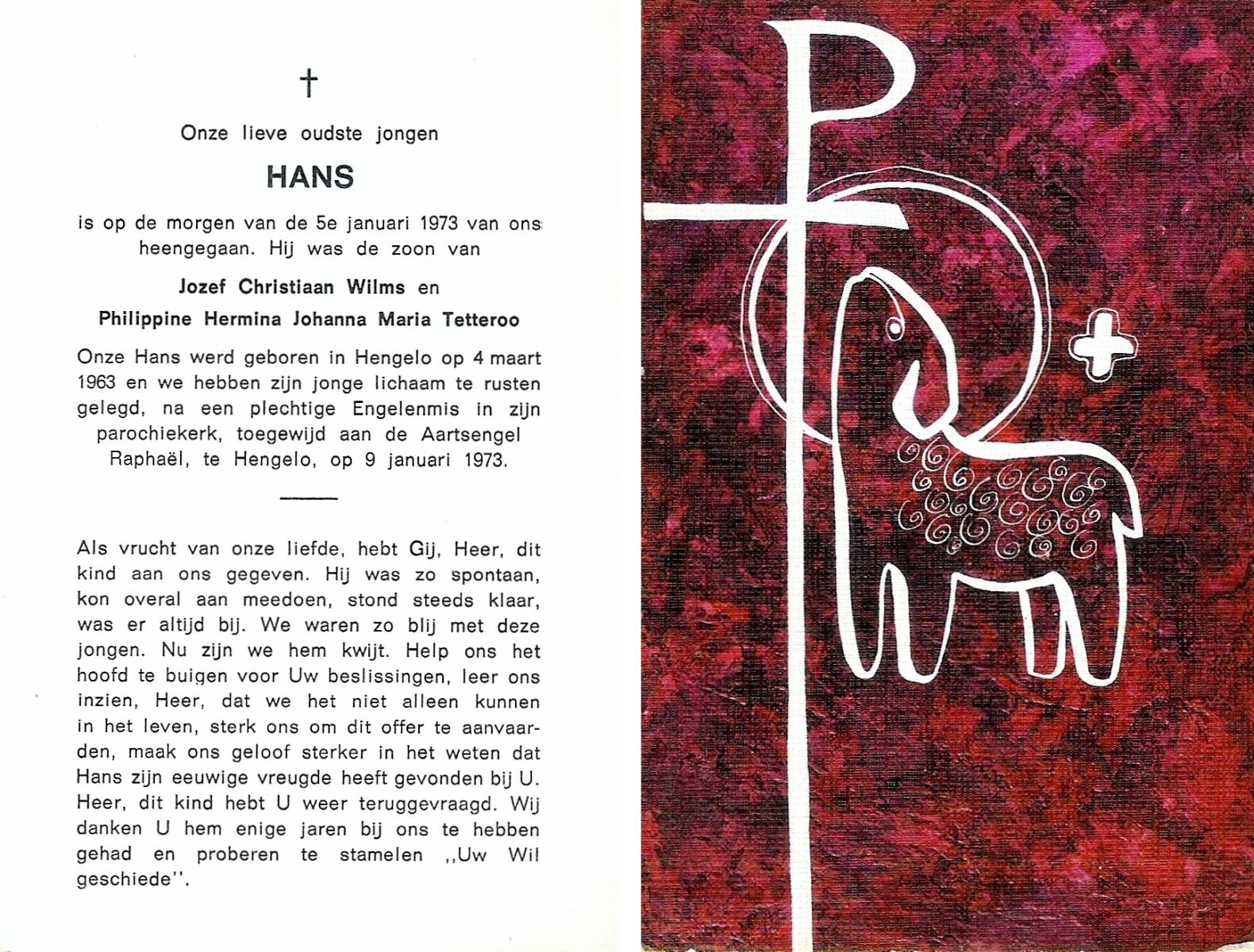 †

Onze lieve oudste jongen

HANS

is op de morgen van de 5e januari 1973 van ons heengegaan. Hij was de zoon van

Jozef Christiaan Wilms en

Philippine Hermina Johanna Maria Tetteroo

Onze Hans werd geboren in Hengelo op 4 maart 1963 en we hebben zijn jonge lichaam te rusten gelegd, na een plechtige Engelenmis in zijn parochiekerk, toegewijd aan de Aartsengel Raphaël, te Hengelo, op 9 januari 1973.

Als vrucht van onze liefde, hebt Gij, Heer, dit kind aan ons gegeven. Hij was zo spontaan, kon overal aan meedoen, stond steeds klaar, was er altijd bij. We waren zo blij met deze jongen. Nu zijn we hem kwijt. Help ons het hoofd te buigen voor Uw beslissingen, leer ons inzien, Heer, dat we het niet alleen kunnen in het leven, sterk ons om dit offer te aanvaarden, maak ons geloof sterker in het weten dat Hans zijn eeuwige vreugde heeft gevonden bij U. Heer, dit kind hebt U weer teruggevraagd. Wij danken U hem enige jaren bij ons te hebben gehad en proberen te stamelen ,,Uw Wil geschiede''.